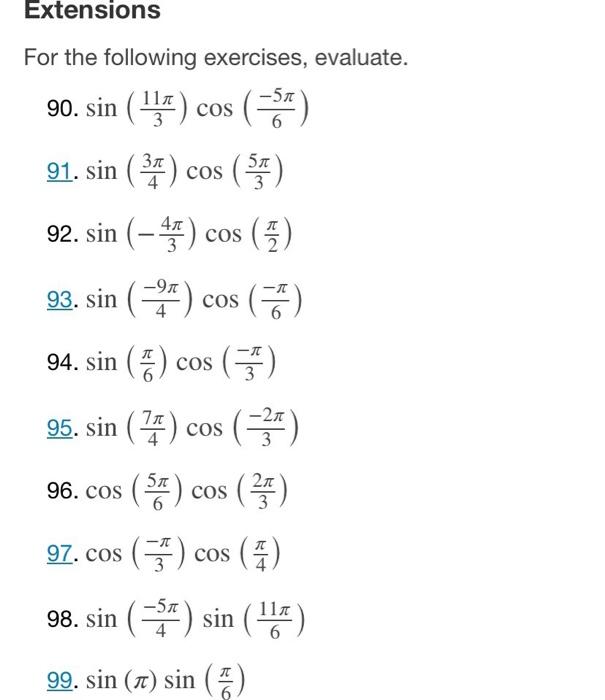 Extensions

For the following exercises, evaluate.

90. $\sin\left(\frac{11\pi}{3}\right)\cos\left(\frac{-5\pi}{6}\right)$

91. $\sin\left(\frac{3\pi}{4}\right)\cos\left(\frac{5\pi}{3}\right)$

92. $\sin\left(-\frac{4\pi}{3}\right)\cos\left(\frac{\pi}{2}\right)$

93. $\sin\left(\frac{-9\pi}{4}\right)\cos\left(\frac{-\pi}{6}\right)$

94. $\sin\left(\frac{\pi}{6}\right)\cos\left(\frac{-\pi}{3}\right)$

95. $\sin\left(\frac{7\pi}{4}\right)\cos\left(\frac{-2\pi}{3}\right)$

96. $\cos\left(\frac{5\pi}{6}\right)\cos\left(\frac{2\pi}{3}\right)$

97. $\cos\left(\frac{-\pi}{3}\right)\cos\left(\frac{\pi}{4}\right)$

98. $\sin\left(\frac{-5\pi}{4}\right)\sin\left(\frac{11\pi}{6}\right)$

99. $\sin(\pi)\sin\left(\frac{\pi}{6}\right)$